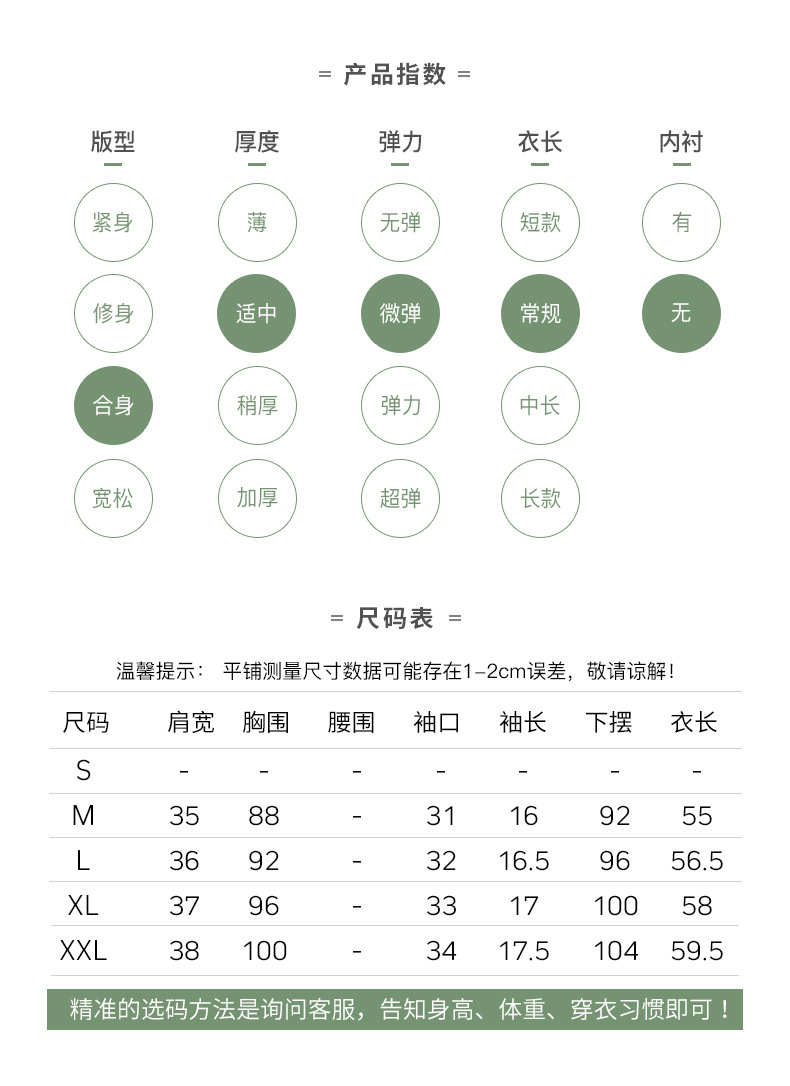 = 产品指数 =

| 版型 | 厚度 | 弹力 | 衣长 | 内衬 |
|---|---|---|---|---|
| 紧身 | 薄 | 无弹 | 短款 | 有 |
| 修身 | 适中 | 微弹 | 常规 | 无 |
| 合身 | 稍厚 | 弹力 | 中长 | |
| 宽松 | 加厚 | 超弹 | 长款 | |

= 尺码表 =

温馨提示： 平铺测量尺寸数据可能存在1-2cm误差，敬请谅解！

| 尺码 | 肩宽 | 胸围 | 腰围 | 袖口 | 袖长 | 下摆 | 衣长 |
|---|---|---|---|---|---|---|---|
| S | - | - | - | - | - | - | - |
| M | 35 | 88 | - | 31 | 16 | 92 | 55 |
| L | 36 | 92 | - | 32 | 16.5 | 96 | 56.5 |
| XL | 37 | 96 | - | 33 | 17 | 100 | 58 |
| XXL | 38 | 100 | - | 34 | 17.5 | 104 | 59.5 |

精准的选码方法是询问客服，告知身高、体重、穿衣习惯即可！